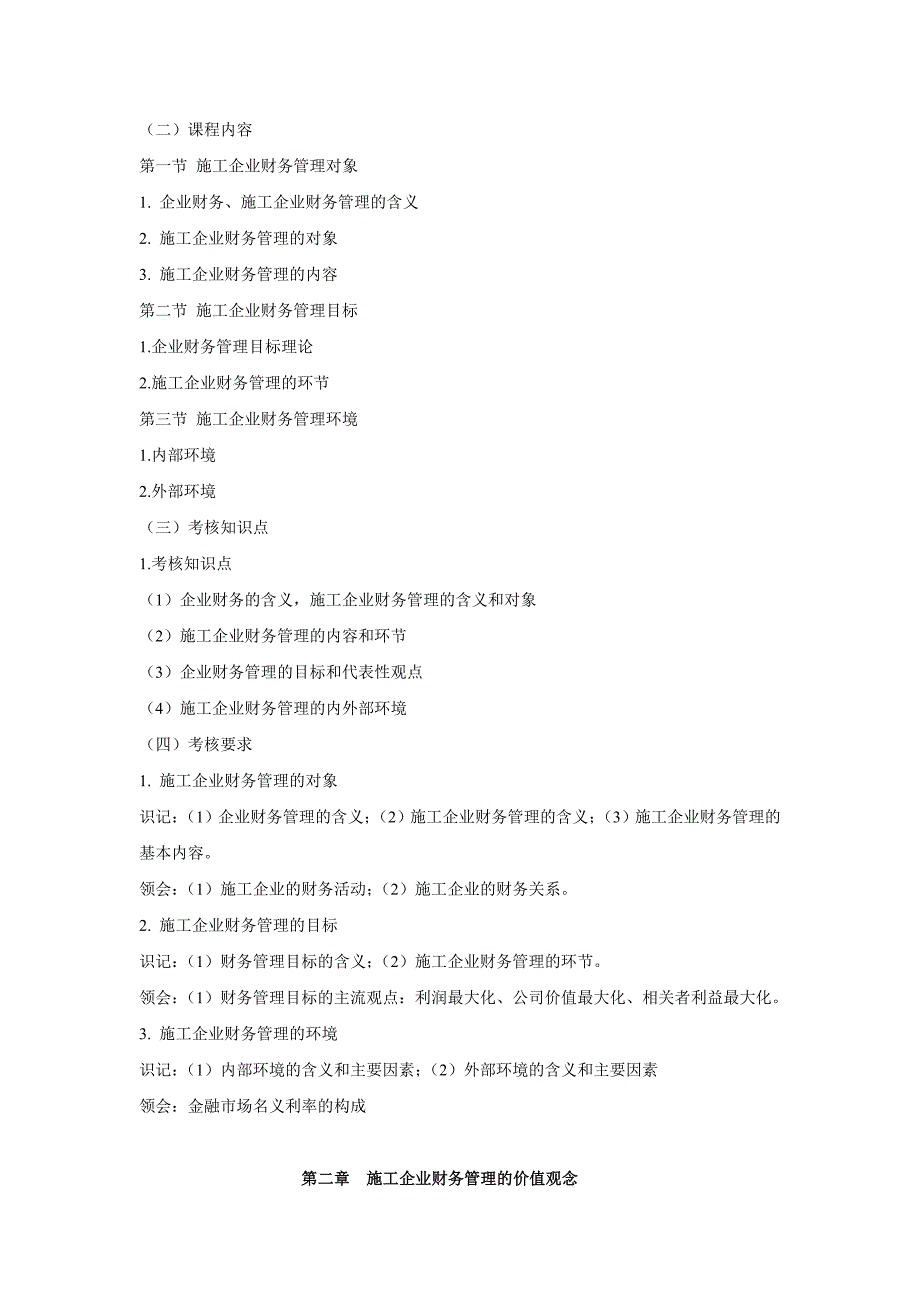 （二）课程内容

第一节 施工企业财务管理对象

1. 企业财务、施工企业财务管理的含义

2. 施工企业财务管理的对象

3. 施工企业财务管理的内容

第二节 施工企业财务管理目标

1.企业财务管理目标理论

2.施工企业财务管理的环节

第三节 施工企业财务管理环境

1.内部环境

2.外部环境

（三）考核知识点

1.考核知识点

（1）企业财务的含义，施工企业财务管理的含义和对象

（2）施工企业财务管理的内容和环节

（3）企业财务管理的目标和代表性观点

（4）施工企业财务管理的内外部环境

（四）考核要求

1. 施工企业财务管理的对象

识记：（1）企业财务管理的含义；（2）施工企业财务管理的含义；（3）施工企业财务管理的基本内容。

领会：（1）施工企业的财务活动；（2）施工企业的财务关系。

2. 施工企业财务管理的目标

识记：（1）财务管理目标的含义；（2）施工企业财务管理的环节。

领会：（1）财务管理目标的主流观点：利润最大化、公司价值最大化、相关者利益最大化。

3. 施工企业财务管理的环境

识记：（1）内部环境的含义和主要因素；（2）外部环境的含义和主要因素

领会：金融市场名义利率的构成

第二章 施工企业财务管理的价值观念